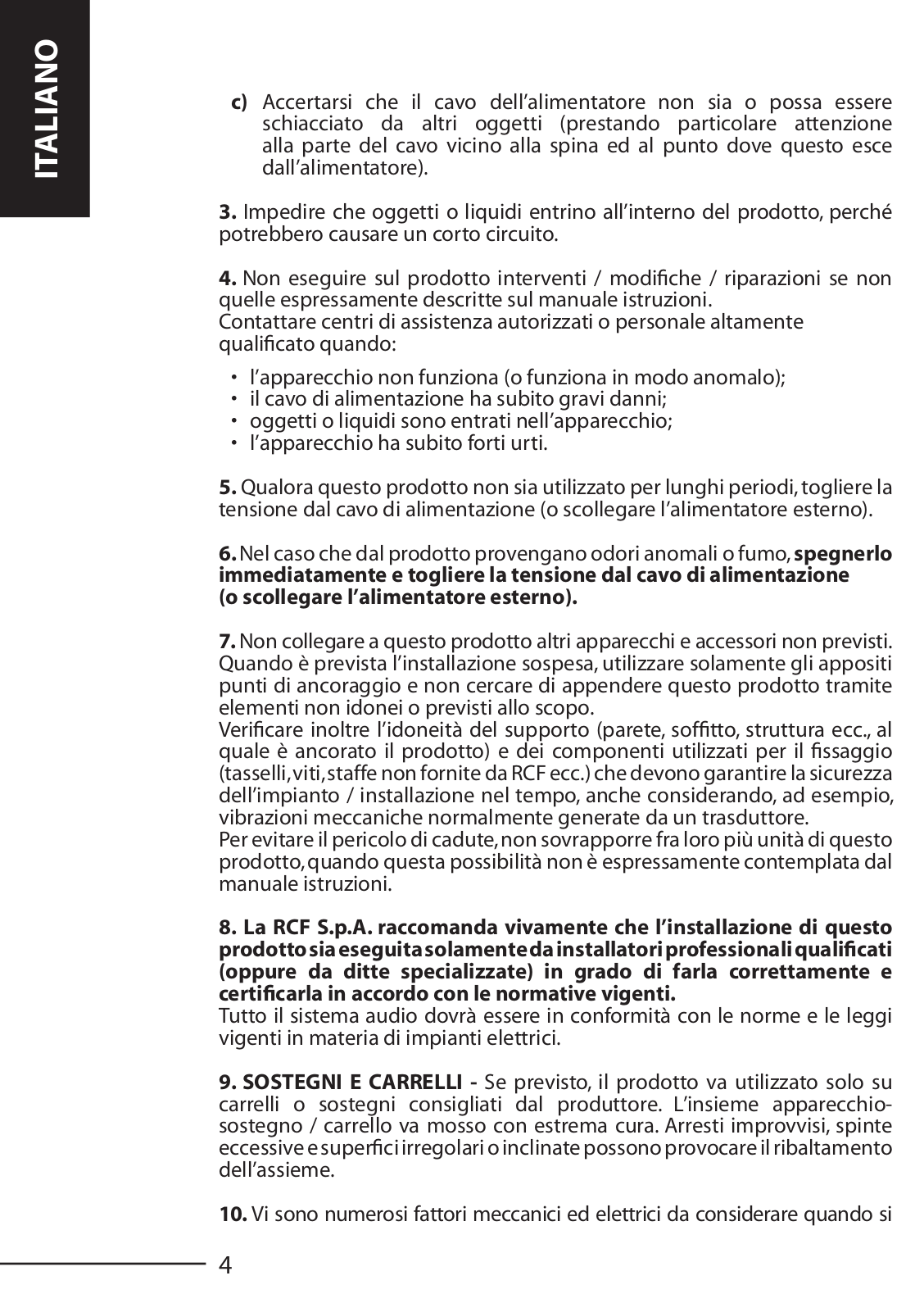 ITALIANO

c) Accertarsi che il cavo dell'alimentatore non sia o possa essere schiacciato da altri oggetti (prestando particolare attenzione alla parte del cavo vicino alla spina ed al punto dove questo esce dall'alimentatore).

3. Impedire che oggetti o liquidi entrino all'interno del prodotto, perché potrebbero causare un corto circuito.

4. Non eseguire sul prodotto interventi / modifiche / riparazioni se non quelle espressamente descritte sul manuale istruzioni.
Contattare centri di assistenza autorizzati o personale altamente qualificato quando:

• l'apparecchio non funziona (o funziona in modo anomalo);
• il cavo di alimentazione ha subito gravi danni;
• oggetti o liquidi sono entrati nell'apparecchio;
• l'apparecchio ha subito forti urti.

5. Qualora questo prodotto non sia utilizzato per lunghi periodi, togliere la tensione dal cavo di alimentazione (o scollegare l'alimentatore esterno).

6. Nel caso che dal prodotto provengano odori anomali o fumo, spegnerlo immediatamente e togliere la tensione dal cavo di alimentazione (o scollegare l'alimentatore esterno).

7. Non collegare a questo prodotto altri apparecchi e accessori non previsti.
Quando è prevista l'installazione sospesa, utilizzare solamente gli appositi punti di ancoraggio e non cercare di appendere questo prodotto tramite elementi non idonei o previsti allo scopo.
Verificare inoltre l'idoneità del supporto (parete, soffitto, struttura ecc., al quale è ancorato il prodotto) e dei componenti utilizzati per il fissaggio (tasselli, viti, staffe non fornite da RCF ecc.) che devono garantire la sicurezza dell'impianto / installazione nel tempo, anche considerando, ad esempio, vibrazioni meccaniche normalmente generate da un trasduttore.
Per evitare il pericolo di cadute, non sovrapporre fra loro più unità di questo prodotto, quando questa possibilità non è espressamente contemplata dal manuale istruzioni.

8. La RCF S.p.A. raccomanda vivamente che l'installazione di questo prodotto sia eseguita solamente da installatori professionali qualificati (oppure da ditte specializzate) in grado di farla correttamente e certificarla in accordo con le normative vigenti.
Tutto il sistema audio dovrà essere in conformità con le norme e le leggi vigenti in materia di impianti elettrici.

9. SOSTEGNI E CARRELLI - Se previsto, il prodotto va utilizzato solo su carrelli o sostegni consigliati dal produttore. L'insieme apparecchio-sostegno / carrello va mosso con estrema cura. Arresti improvvisi, spinte eccessive e superfici irregolari o inclinate possono provocare il ribaltamento dell'assieme.

10. Vi sono numerosi fattori meccanici ed elettrici da considerare quando si

4